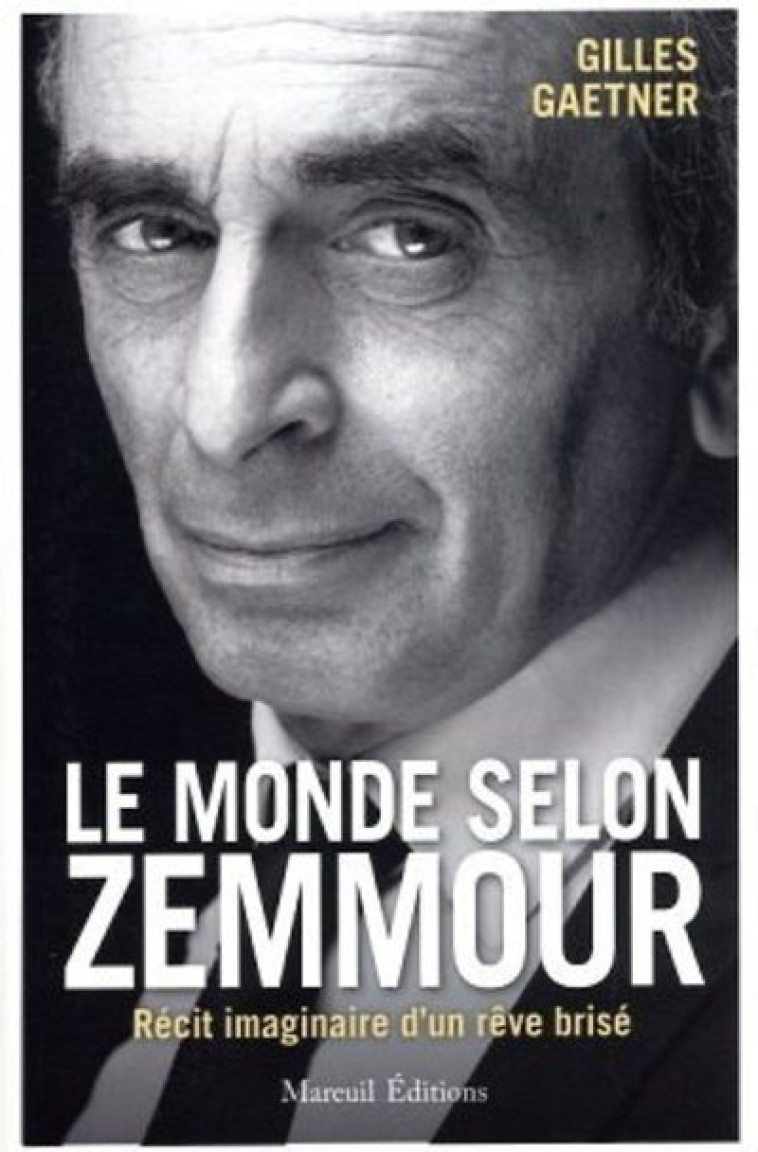 GILLES
GAETNER

LE MONDE SELON
ZEMMOUR

Récit imaginaire d'un rêve brisé

Mareuil Éditions